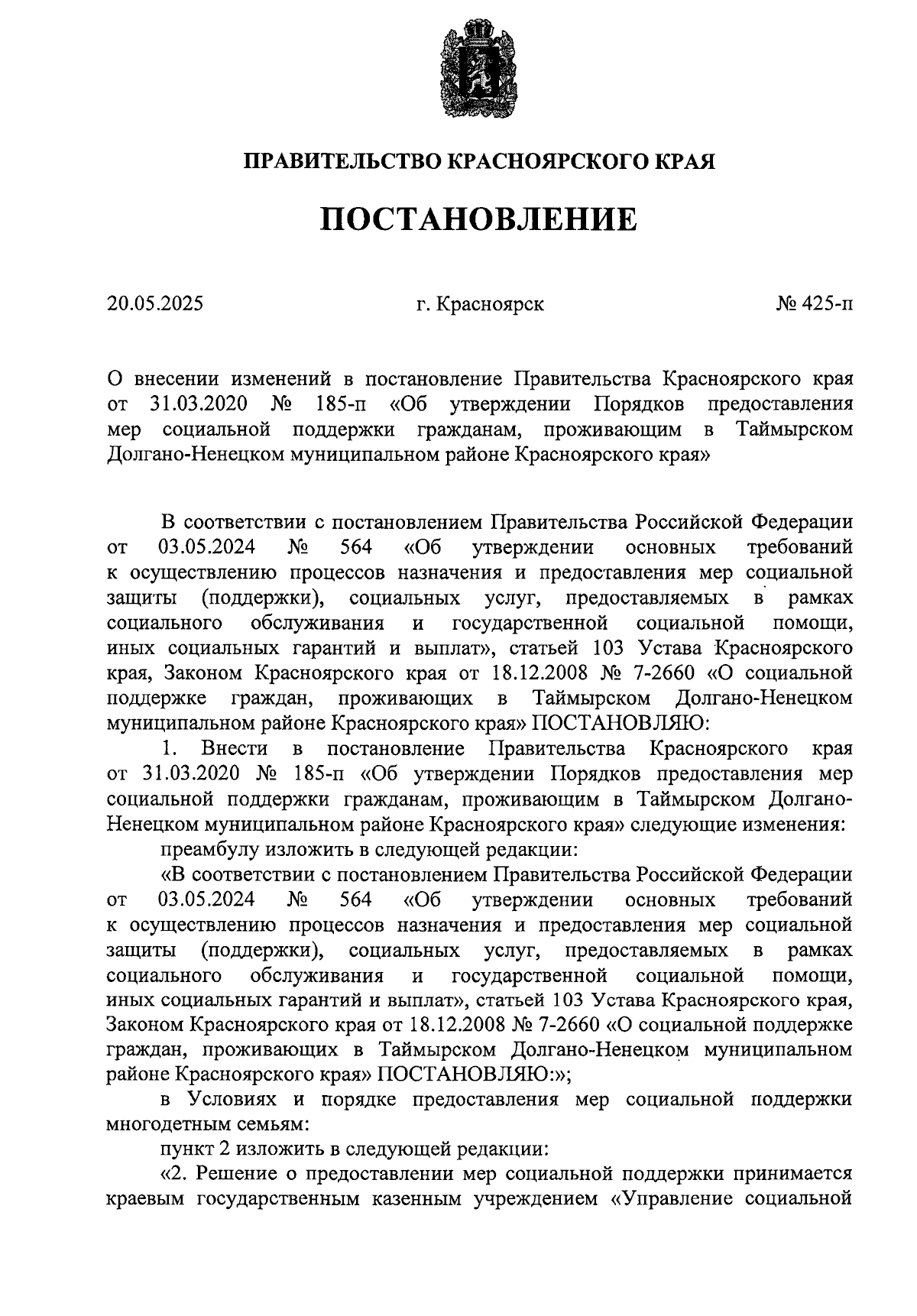 ПРАВИТЕЛЬСТВО КРАСНОЯРСКОГО КРАЯ

ПОСТАНОВЛЕНИЕ

20.05.2025 г. Красноярск № 425-п

О внесении изменений в постановление Правительства Красноярского края от 31.03.2020 № 185-п «Об утверждении Порядков предоставления мер социальной поддержки гражданам, проживающим в Таймырском Долгано-Ненецком муниципальном районе Красноярского края»

В соответствии с постановлением Правительства Российской Федерации от 03.05.2024 № 564 «Об утверждении основных требований к осуществлению процессов назначения и предоставления мер социальной защиты (поддержки), социальных услуг, предоставляемых в рамках социального обслуживания и государственной социальной помощи, иных социальных гарантий и выплат», статьей 103 Устава Красноярского края, Законом Красноярского края от 18.12.2008 № 7-2660 «О социальной поддержке граждан, проживающих в Таймырском Долгано-Ненецком муниципальном районе Красноярского края» ПОСТАНОВЛЯЮ:

1. Внести в постановление Правительства Красноярского края от 31.03.2020 № 185-п «Об утверждении Порядков предоставления мер социальной поддержки гражданам, проживающим в Таймырском Долгано-Ненецком муниципальном районе Красноярского края» следующие изменения:

преамбулу изложить в следующей редакции:

«В соответствии с постановлением Правительства Российской Федерации от 03.05.2024 № 564 «Об утверждении основных требований к осуществлению процессов назначения и предоставления мер социальной защиты (поддержки), социальных услуг, предоставляемых в рамках социального обслуживания и государственной социальной помощи, иных социальных гарантий и выплат», статьей 103 Устава Красноярского края, Законом Красноярского края от 18.12.2008 № 7-2660 «О социальной поддержке граждан, проживающих в Таймырском Долгано-Ненецком муниципальном районе Красноярского края» ПОСТАНОВЛЯЮ:»;

в Условиях и порядке предоставления мер социальной поддержки многодетным семьям:

пункт 2 изложить в следующей редакции:

«2. Решение о предоставлении мер социальной поддержки принимается краевым государственным казенным учреждением «Управление социальной